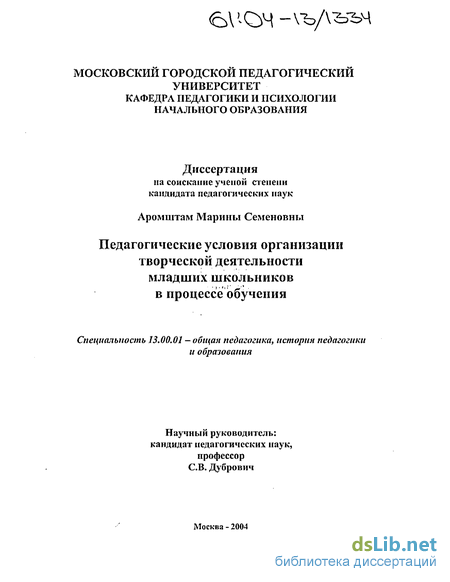 61:04-13/1334

МОСКОВСКИЙ ГОРОДСКОЙ ПЕДАГОГИЧЕСКИЙ УНИВЕРСИТЕТ
КАФЕДРА ПЕДАГОГИКИ И ПСИХОЛОГИИ НАЧАЛЬНОГО ОБРАЗОВАНИЯ

Диссертация
на соискание ученой степени
кандидата педагогических наук

Аромштам Марины Семеновны

Педагогические условия организации творческой деятельности младших школьников в процессе обучения

Специальность 13.00.01 – общая педагогика, история педагогики и образования

Научный руководитель:
кандидат педагогических наук,
профессор
С.В. Дубрович

Москва - 2004

dsLib.net
библиотека диссертаций